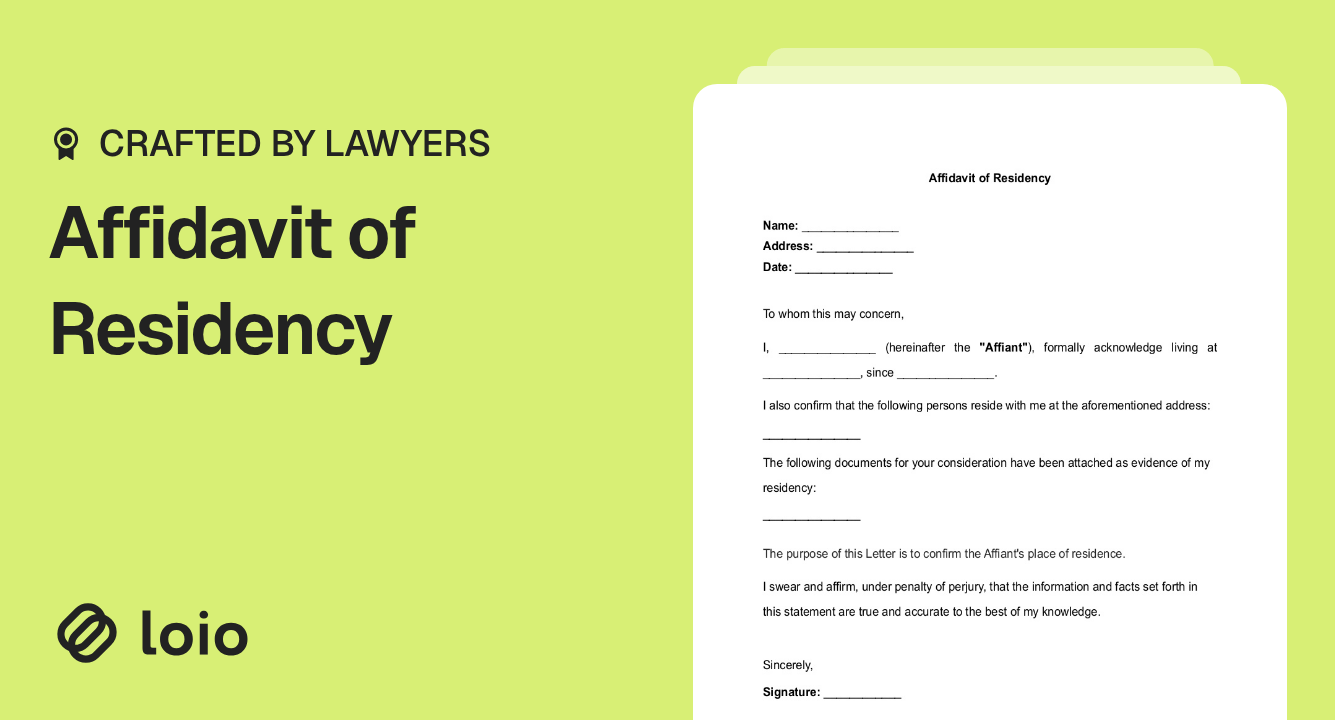 CRAFTED BY LAWYERS

Affidavit of Residency

loio

Affidavit of Residency

Name: ____
Address: ____
Date: ____

To whom this may concern,

I, ____ (hereinafter the "Affiant"), formally acknowledge living at ____, since ____.

I also confirm that the following persons reside with me at the aforementioned address:

____

The following documents for your consideration have been attached as evidence of my residency:

____

The purpose of this Letter is to confirm the Affiant's place of residence.

I swear and affirm, under penalty of perjury, that the information and facts set forth in this statement are true and accurate to the best of my knowledge.

Sincerely,

Signature: ____